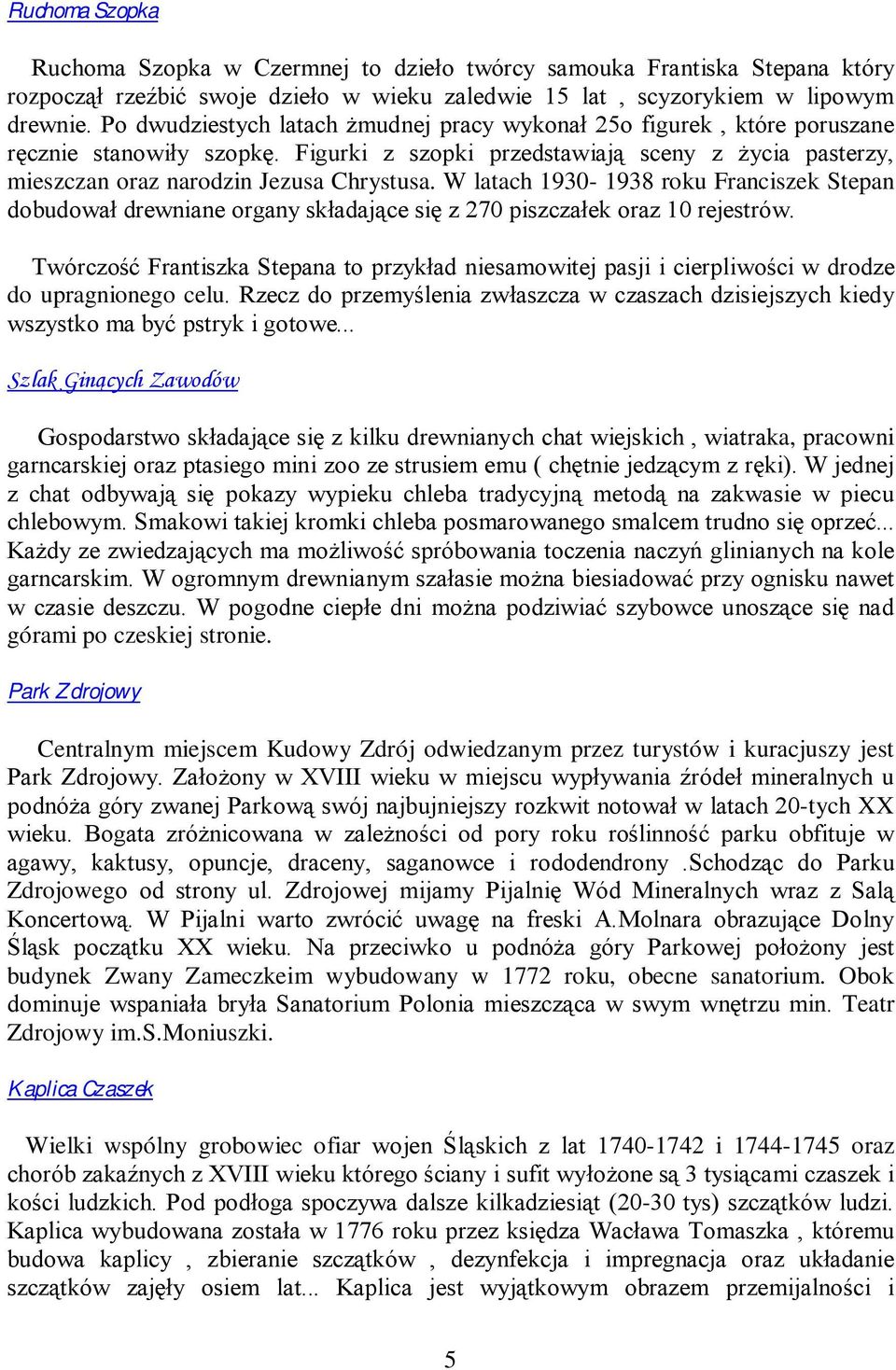 Ruchoma Szopka

Ruchoma Szopka w Czermnej to dzieło twórcy samouka Frantiska Stepana który rozpoczął rzeźbić swoje dzieło w wieku zaledwie 15 lat , scyzorykiem w lipowym drewnie. Po dwudziestych latach żmudnej pracy wykonał 25o figurek , które poruszane ręcznie stanowiły szopkę. Figurki z szopki przedstawiają sceny z życia pasterzy, mieszczan oraz narodzin Jezusa Chrystusa. W latach 1930- 1938 roku Franciszek Stepan dobudował drewniane organy składające się z 270 piszczałek oraz 10 rejestrów.

Twórczość Frantiszka Stepana to przykład niesamowitej pasji i cierpliwości w drodze do upragnionego celu. Rzecz do przemyślenia zwłaszcza w czaszach dzisiejszych kiedy wszystko ma być pstryk i gotowe...

Szlak Ginących Zawodów

Gospodarstwo składające się z kilku drewnianych chat wiejskich , wiatraka, pracowni garncarskiej oraz ptasiego mini zoo ze strusiem emu ( chętnie jedzącym z ręki). W jednej z chat odbywają się pokazy wypieku chleba tradycyjną metodą na zakwasie w piecu chlebowym. Smakowi takiej kromki chleba posmarowanego smalcem trudno się oprzeć... Każdy ze zwiedzających ma możliwość spróbowania toczenia naczyń glinianych na kole garncarskim. W ogromnym drewnianym szałasie można biesiadować przy ognisku nawet w czasie deszczu. W pogodne ciepłe dni można podziwiać szybowce unoszące się nad górami po czeskiej stronie.

Park Zdrojowy

Centralnym miejscem Kudowy Zdrój odwiedzanym przez turystów i kuracjuszy jest Park Zdrojowy. Założony w XVIII wieku w miejscu wypływania źródeł mineralnych u podnóża góry zwanej Parkową swój najbujniejszy rozkwit notował w latach 20-tych XX wieku. Bogata zróżnicowana w zależności od pory roku roślinność parku obfituje w agawy, kaktusy, opuncje, draceny, saganowce i rododendrony .Schodząc do Parku Zdrojowego od strony ul. Zdrojowej mijamy Pijalnię Wód Mineralnych wraz z Salą Koncertową. W Pijalni warto zwrócić uwagę na freski A.Molnara obrazujące Dolny Śląsk początku XX wieku. Na przeciwko u podnóża góry Parkowej położony jest budynek Zwany Zameczkeim wybudowany w 1772 roku, obecne sanatorium. Obok dominuje wspaniała bryła Sanatorium Polonia mieszcząca w swym wnętrzu min. Teatr Zdrojowy im.S.Moniuszki.

Kaplica Czaszek

Wielki wspólny grobowiec ofiar wojen Śląskich z lat 1740-1742 i 1744-1745 oraz chorób zakaźnych z XVIII wieku którego ściany i sufit wyłożone są 3 tysiącami czaszek i kości ludzkich. Pod podłoga spoczywa dalsze kilkadziesiąt (20-30 tys) szczątków ludzi. Kaplica wybudowana została w 1776 roku przez księdza Wacława Tomaszka , któremu budowa kaplicy , zbieranie szczątków , dezynfekcja i impregnacja oraz układanie szczątków zajęły osiem lat... Kaplica jest wyjątkowym obrazem przemijalności i

5